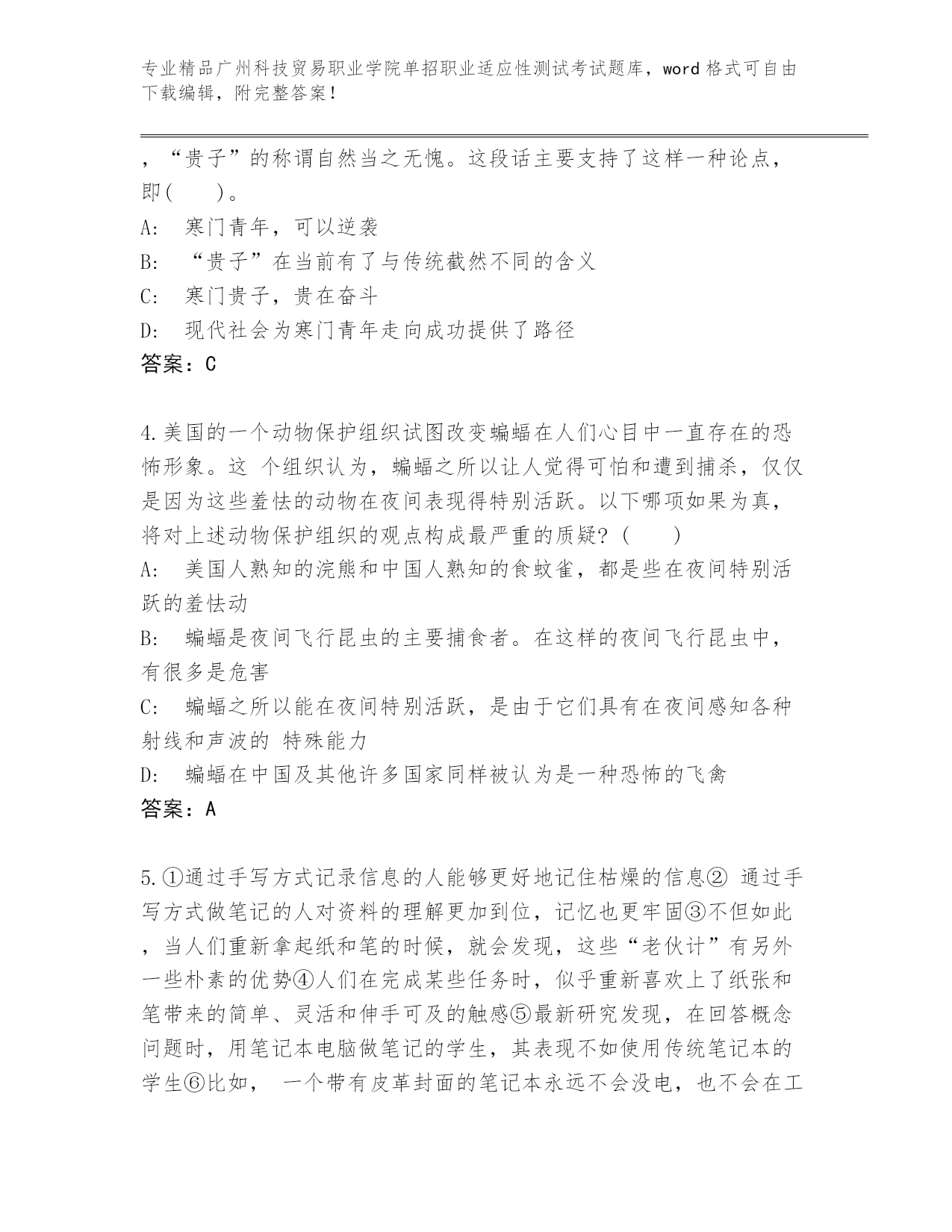 专业精品广州科技贸易职业学院单招职业适应性测试考试题库，word 格式可自由下载编辑，附完整答案！

，“贵子”的称谓自然当之无愧。这段话主要支持了这样一种论点，即(　　)。

A:　寒门青年，可以逆袭

B:　“贵子”在当前有了与传统截然不同的含义

C:　寒门贵子，贵在奋斗

D:　现代社会为寒门青年走向成功提供了路径

答案：C

4.美国的一个动物保护组织试图改变蝙蝠在人们心目中一直存在的恐怖形象。这 个组织认为，蝙蝠之所以让人觉得可怕和遭到捕杀，仅仅是因为这些羞怯的动物在夜间表现得特别活跃。以下哪项如果为真，将对上述动物保护组织的观点构成最严重的质疑？(　　)

A:　美国人熟知的浣熊和中国人熟知的食蚊雀，都是些在夜间特别活跃的羞怯动

B:　蝙蝠是夜间飞行昆虫的主要捕食者。在这样的夜间飞行昆虫中，有很多是危害

C:　蝙蝠之所以能在夜间特别活跃，是由于它们具有在夜间感知各种射线和声波的 特殊能力

D:　蝙蝠在中国及其他许多国家同样被认为是一种恐怖的飞禽

答案：A

5.①通过手写方式记录信息的人能够更好地记住枯燥的信息② 通过手写方式做笔记的人对资料的理解更加到位，记忆也更牢固③不但如此，当人们重新拿起纸和笔的时候，就会发现，这些“老伙计”有另外一些朴素的优势④人们在完成某些任务时，似乎重新喜欢上了纸张和笔带来的简单、灵活和伸手可及的触感⑤最新研究发现，在回答概念问题时，用笔记本电脑做笔记的学生，其表现不如使用传统笔记本的学生⑥比如， 一个带有皮革封面的笔记本永远不会没电，也不会在工